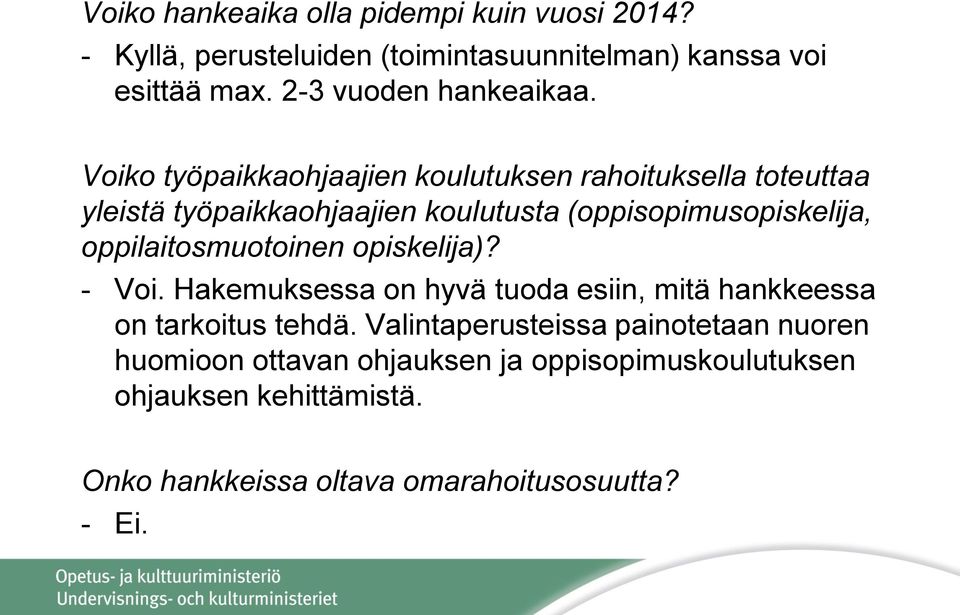 Voiko hankeaika olla pidempi kuin vuosi 2014?

- Kyllä, perusteluiden (toimintasuunnitelman) kanssa voi esittää max. 2-3 vuoden hankeaikaa.

Voiko työpaikkaohjaajien koulutuksen rahoituksella toteuttaa yleistä työpaikkaohjaajien koulutusta (oppisopimusopiskelija, oppilaitosmuotoinen opiskelija)?

- Voi. Hakemuksessa on hyvä tuoda esiin, mitä hankkeessa on tarkoitus tehdä. Valintaperusteissa painotetaan nuoren huomioon ottavan ohjauksen ja oppisopimuskoulutuksen ohjauksen kehittämistä.

Onko hankkeissa oltava omarahoitusosuutta?

- Ei.

Opetus- ja kulttuuriministeriö
Undervisnings- och kulturministeriet